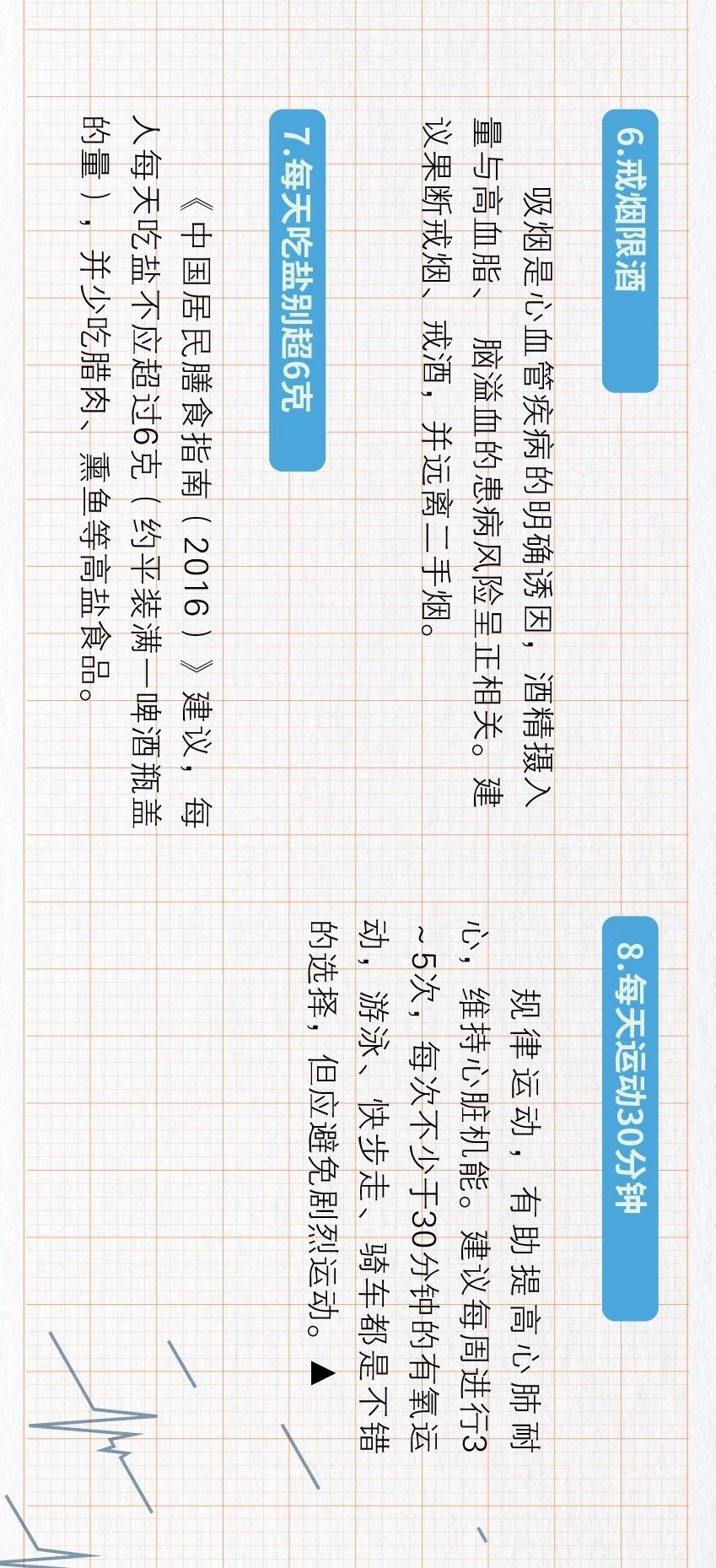 6.戒烟限酒

吸烟是心血管疾病的明确诱因，酒精摄入量与高血脂、脑溢血的患病风险呈正相关。建议果断戒烟、戒酒，并远离二手烟。

7.每天吃盐别超6克

《中国居民膳食指南（2016）》建议，每人每天吃盐不应超过6克（约平装满一啤酒瓶盖的量），并少吃腊肉、熏鱼等高盐食品。

8.每天运动30分钟

规律运动，有助提高心肺耐心，维持心脏机能。建议每周进行3~5次，每次不少于30分钟的有氧运动，游泳、快步走、骑车都是不错的选择，但应避免剧烈运动。▲